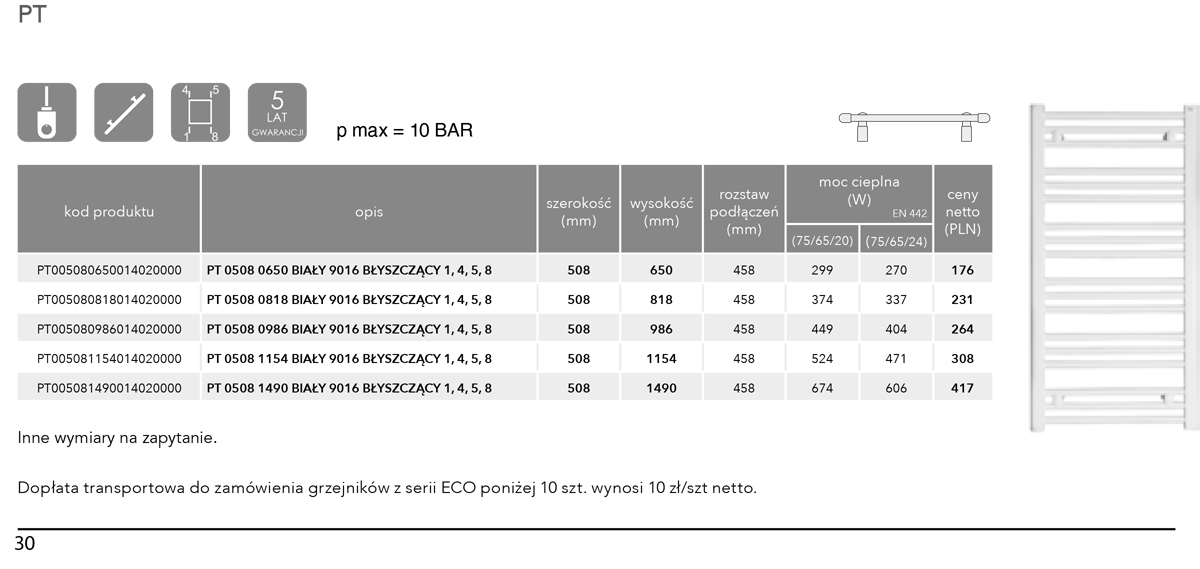 PT

4 5
1 8

5
LAT
GWARANCJI

p max = 10 BAR

| kod produktu | opis | szerokość (mm) | wysokość (mm) | rozstaw podłączeń (mm) | moc cieplna (W) EN 442 (75/65/20) | moc cieplna (W) EN 442 (75/65/24) | ceny netto (PLN) |
|---|---|---|---|---|---|---|---|
| PT005080650014020000 | PT 0508 0650 BIAŁY 9016 BŁYSZCZĄCY 1, 4, 5, 8 | 508 | 650 | 458 | 299 | 270 | 176 |
| PT005080818014020000 | PT 0508 0818 BIAŁY 9016 BŁYSZCZĄCY 1, 4, 5, 8 | 508 | 818 | 458 | 374 | 337 | 231 |
| PT005080986014020000 | PT 0508 0986 BIAŁY 9016 BŁYSZCZĄCY 1, 4, 5, 8 | 508 | 986 | 458 | 449 | 404 | 264 |
| PT005081154014020000 | PT 0508 1154 BIAŁY 9016 BŁYSZCZĄCY 1, 4, 5, 8 | 508 | 1154 | 458 | 524 | 471 | 308 |
| PT005081490014020000 | PT 0508 1490 BIAŁY 9016 BŁYSZCZĄCY 1, 4, 5, 8 | 508 | 1490 | 458 | 674 | 606 | 417 |

Inne wymiary na zapytanie.

Dopłata transportowa do zamówienia grzejników z serii ECO poniżej 10 szt. wynosi 10 zł/szt netto.

30